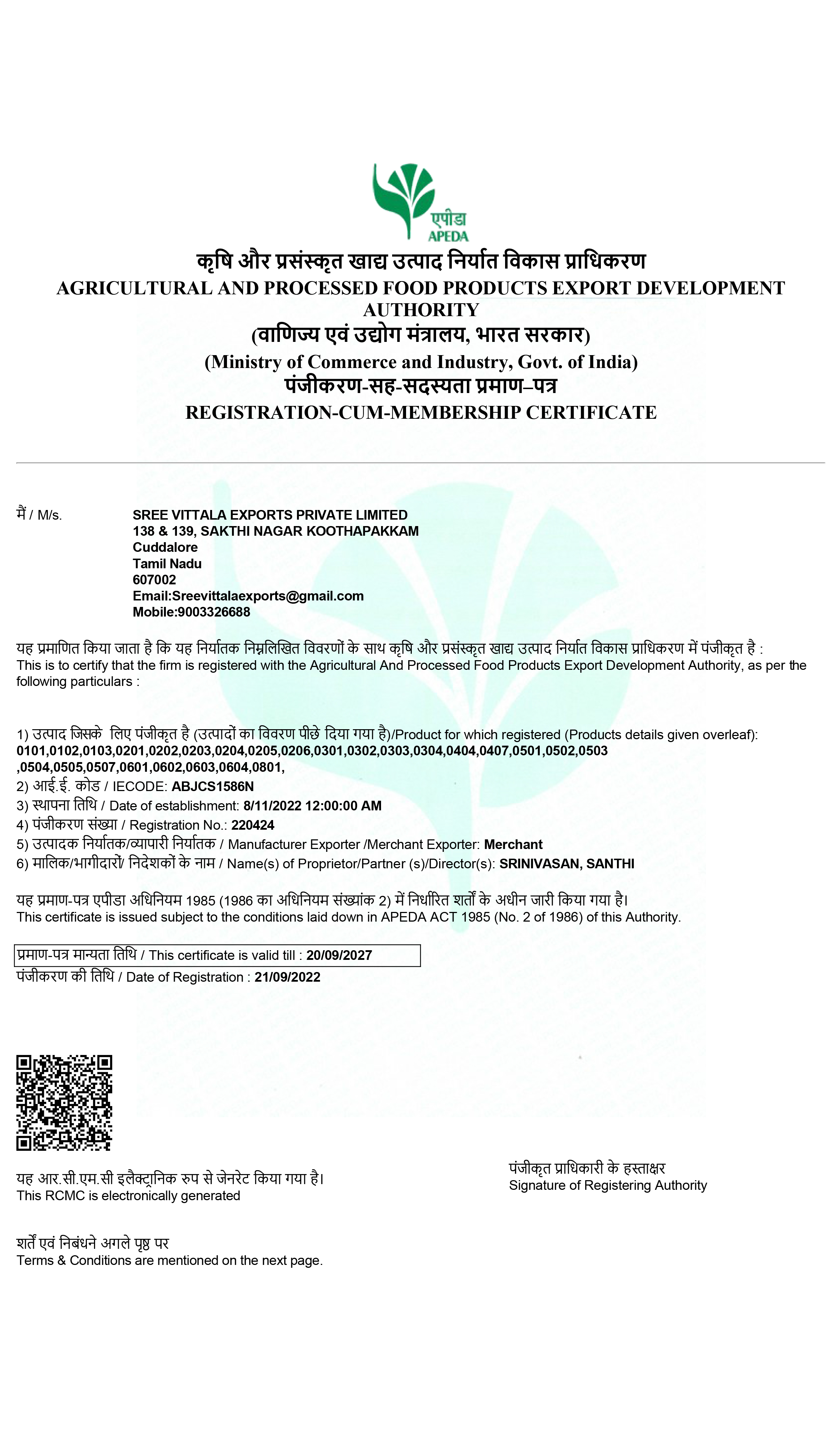 एपीडा
APEDA

कृषि और प्रसंस्कृत खाद्य उत्पाद निर्यात विकास प्राधिकरण
AGRICULTURAL AND PROCESSED FOOD PRODUCTS EXPORT DEVELOPMENT AUTHORITY
(वाणिज्य एवं उद्योग मंत्रालय, भारत सरकार)
(Ministry of Commerce and Industry, Govt. of India)
पंजीकरण-सह-सदस्यता प्रमाण–पत्र
REGISTRATION-CUM-MEMBERSHIP CERTIFICATE

मैं / M/s. SREE VITTALA EXPORTS PRIVATE LIMITED
138 & 139, SAKTHI NAGAR KOOTHAPAKKAM
Cuddalore
Tamil Nadu
607002
Email:Sreevittalaexports@gmail.com
Mobile:9003326688

यह प्रमाणित किया जाता है कि यह निर्यातक निम्नलिखित विवरणों के साथ कृषि और प्रसंस्कृत खाद्य उत्पाद निर्यात विकास प्राधिकरण में पंजीकृत है :
This is to certify that the firm is registered with the Agricultural And Processed Food Products Export Development Authority, as per the following particulars :

1) उत्पाद जिसके लिए पंजीकृत है (उत्पादों का विवरण पीछे दिया गया है)/Product for which registered (Products details given overleaf):
0101,0102,0103,0201,0202,0203,0204,0205,0206,0301,0302,0303,0304,0404,0407,0501,0502,0503 ,0504,0505,0507,0601,0602,0603,0604,0801,
2) आई.ई. कोड / IECODE: ABJCS1586N
3) स्थापना तिथि / Date of establishment: 8/11/2022 12:00:00 AM
4) पंजीकरण संख्या / Registration No.: 220424
5) उत्पादक निर्यातक/व्यापारी निर्यातक / Manufacturer Exporter /Merchant Exporter: Merchant
6) मालिक/भागीदारों/ निदेशकों के नाम / Name(s) of Proprietor/Partner (s)/Director(s): SRINIVASAN, SANTHI

यह प्रमाण-पत्र एपीडा अधिनियम 1985 (1986 का अधिनियम संख्यांक 2) में निर्धारित शर्तों के अधीन जारी किया गया है।
This certificate is issued subject to the conditions laid down in APEDA ACT 1985 (No. 2 of 1986) of this Authority.

प्रमाण-पत्र मान्यता तिथि / This certificate is valid till : 20/09/2027
पंजीकरण की तिथि / Date of Registration : 21/09/2022

यह आर.सी.एम.सी इलैक्ट्रानिक रुप से जेनरेट किया गया है।
This RCMC is electronically generated

पंजीकृत प्राधिकारी के हस्ताक्षर
Signature of Registering Authority

शर्तें एवं निबंधने अगले पृष्ठ पर
Terms & Conditions are mentioned on the next page.